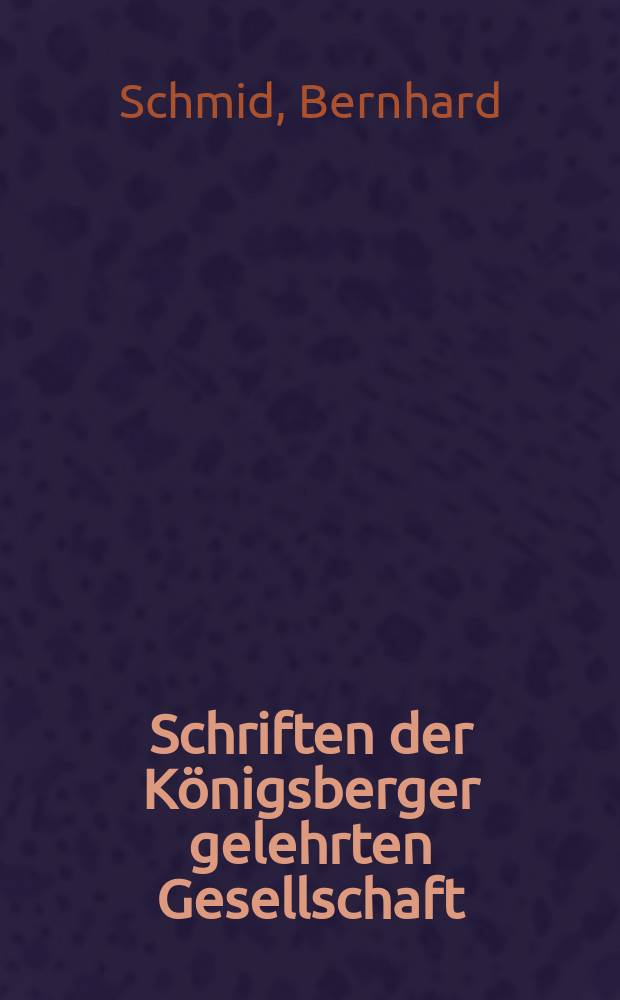 Schmid, Bernhard

Schriften der Königsberger gelehrten Gesellschaft